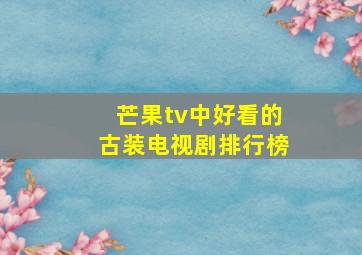 芒果tv中好看的
古装电视剧排行榜